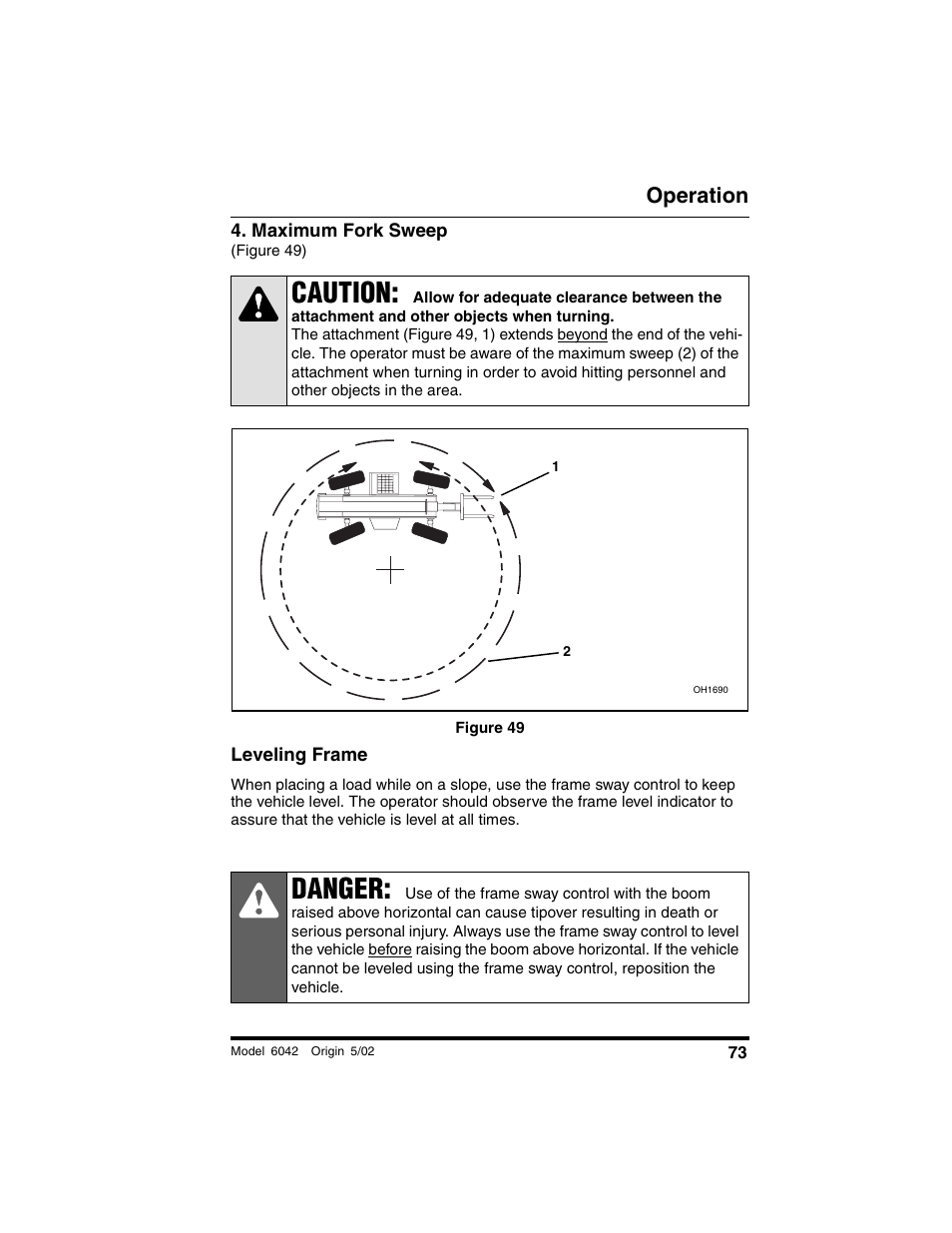 Operation

4. Maximum Fork Sweep
(Figure 49)

CAUTION: Allow for adequate clearance between the attachment and other objects when turning.
The attachment (Figure 49, 1) extends beyond the end of the vehicle. The operator must be aware of the maximum sweep (2) of the attachment when turning in order to avoid hitting personnel and other objects in the area.

1

2

OH1690

Figure 49

Leveling Frame

When placing a load while on a slope, use the frame sway control to keep the vehicle level. The operator should observe the frame level indicator to assure that the vehicle is level at all times.

DANGER: Use of the frame sway control with the boom raised above horizontal can cause tipover resulting in death or serious personal injury. Always use the frame sway control to level the vehicle before raising the boom above horizontal. If the vehicle cannot be leveled using the frame sway control, reposition the vehicle.

Model 6042 Origin 5/02

73